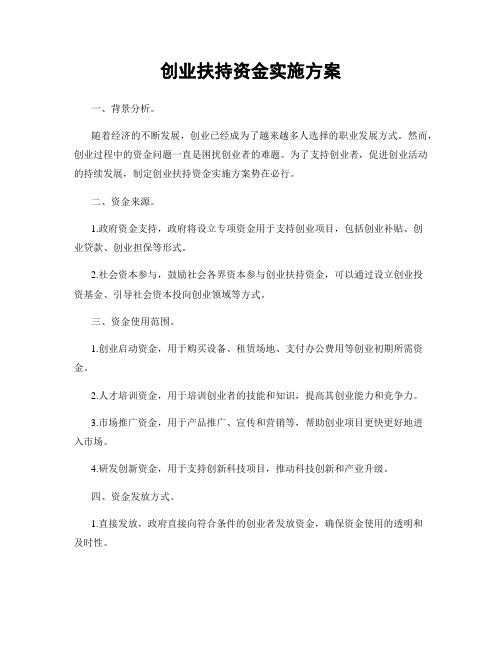 创业扶持资金实施方案

一、背景分析。

随着经济的不断发展，创业已经成为了越来越多人选择的职业发展方式。然而，创业过程中的资金问题一直是困扰创业者的难题。为了支持创业者，促进创业活动的持续发展，制定创业扶持资金实施方案势在必行。

二、资金来源。

1.政府资金支持，政府将设立专项资金用于支持创业项目，包括创业补贴、创业贷款、创业担保等形式。

2.社会资本参与，鼓励社会各界资本参与创业扶持资金，可以通过设立创业投资基金、引导社会资本投向创业领域等方式。

三、资金使用范围。

1.创业启动资金，用于购买设备、租赁场地、支付办公费用等创业初期所需资金。

2.人才培训资金，用于培训创业者的技能和知识，提高其创业能力和竞争力。

3.市场推广资金，用于产品推广、宣传和营销等，帮助创业项目更快更好地进入市场。

4.研发创新资金，用于支持创新科技项目，推动科技创新和产业升级。

四、资金发放方式。

1.直接发放，政府直接向符合条件的创业者发放资金，确保资金使用的透明和及时性。